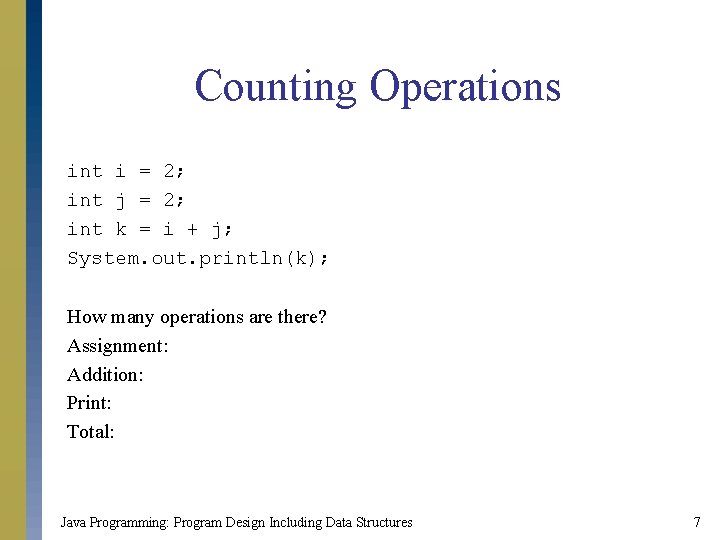 Counting Operations

int i = 2;
int j = 2;
int k = i + j;
System.out.println(k);

How many operations are there?
Assignment:
Addition:
Print:
Total:

Java Programming: Program Design Including Data Structures 7